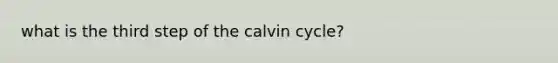 what is the third step of the calvin cycle?